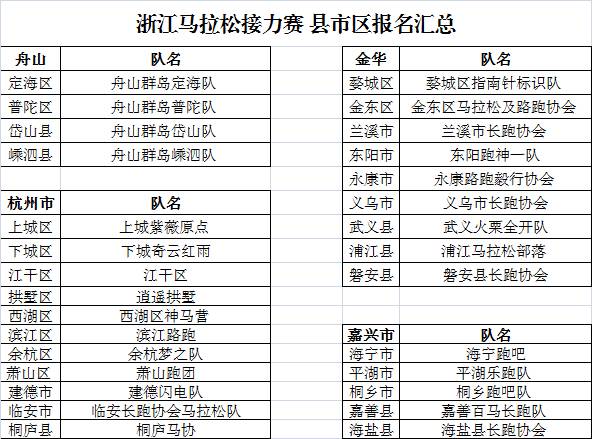 浙江马拉松接力赛 县市区报名汇总

| 舟山 | 队名 |
|---|---|
| 定海区 | 舟山群岛定海队 |
| 普陀区 | 舟山群岛普陀队 |
| 岱山县 | 舟山群岛岱山队 |
| 嵊泗县 | 舟山群岛嵊泗队 |

| 杭州市 | 队名 |
|---|---|
| 上城区 | 上城紫薇原点 |
| 下城区 | 下城奇云红雨 |
| 江干区 | 江干区 |
| 拱墅区 | 逍遥拱墅 |
| 西湖区 | 西湖区神马营 |
| 滨江区 | 滨江路跑 |
| 余杭区 | 余杭梦之队 |
| 萧山区 | 萧山跑团 |
| 建德市 | 建德闪电队 |
| 临安市 | 临安长跑协会马拉松队 |
| 桐庐县 | 桐庐马协 |

| 金华 | 队名 |
|---|---|
| 婺城区 | 婺城区指南针标识队 |
| 金东区 | 金东区马拉松及路跑协会 |
| 兰溪市 | 兰溪市长跑协会 |
| 东阳市 | 东阳跑神一队 |
| 永康市 | 永康路跑毅行协会 |
| 义乌市 | 义乌市长跑协会 |
| 武义县 | 武义火栗全开队 |
| 浦江县 | 浦江马拉松部落 |
| 磐安县 | 磐安县长跑协会 |

| 嘉兴市 | 队名 |
|---|---|
| 海宁市 | 海宁跑吧 |
| 平湖市 | 平湖乐跑队 |
| 桐乡市 | 桐乡跑吧队 |
| 嘉善县 | 嘉善百马长跑队 |
| 海盐县 | 海盐县长跑协会 |